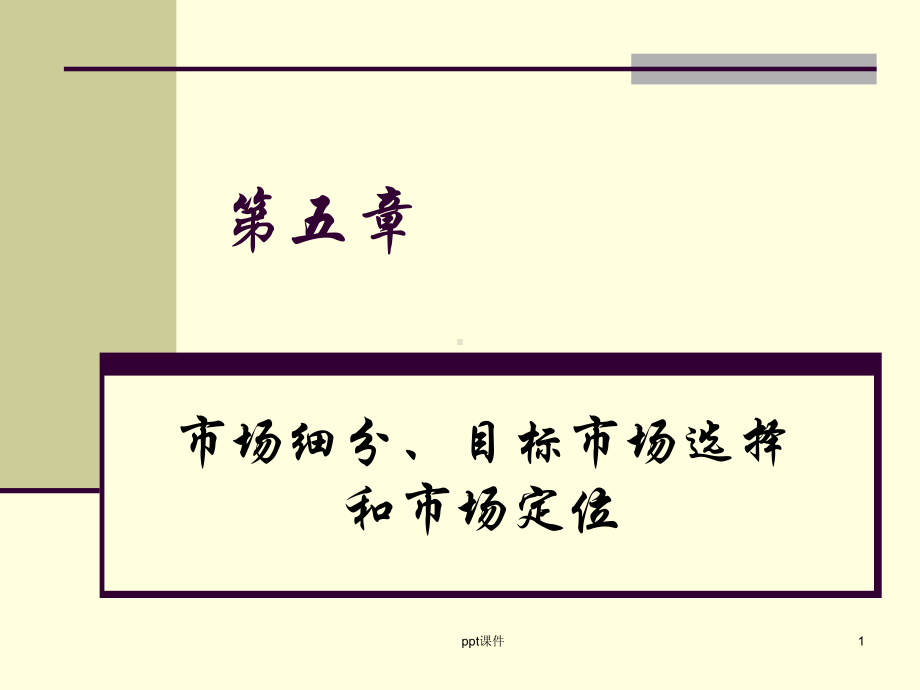 第五章

市场细分、目标市场选择和市场定位

ppt课件

1